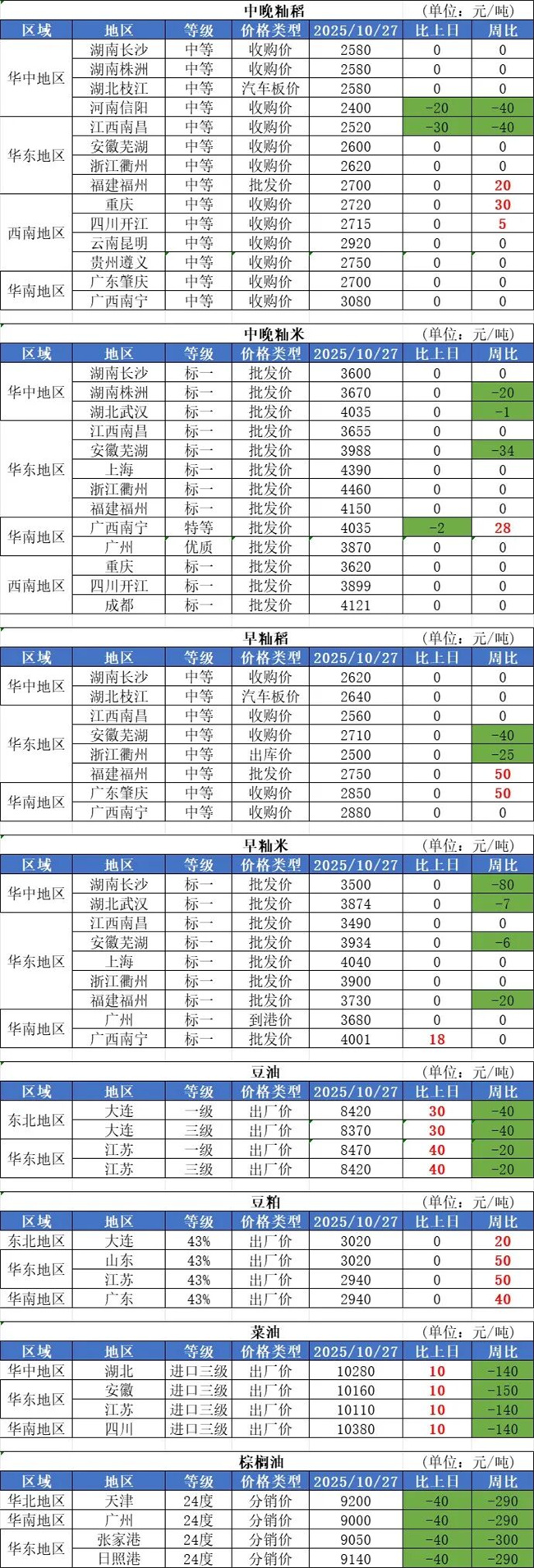 中晚籼稻 (单位：元/吨)

| 区域 | 地区 | 等级 | 价格类型 | 2025/10/27 | 比上日 | 周比 |
|---|---|---|---|---|---|---|
| 华中地区 | 湖南长沙 | 中等 | 收购价 | 2580 | 0 | 0 |
|  | 湖南株洲 | 中等 | 收购价 | 2580 | 0 | 0 |
|  | 湖北枝江 | 中等 | 汽车板价 | 2580 | 0 | 0 |
|  | 河南信阳 | 中等 | 收购价 | 2400 | -20 | -40 |
| 华东地区 | 江西南昌 | 中等 | 收购价 | 2520 | -30 | -40 |
|  | 安徽芜湖 | 中等 | 收购价 | 2600 | 0 | 0 |
|  | 浙江衢州 | 中等 | 收购价 | 2620 | 0 | 0 |
|  | 福建福州 | 中等 | 批发价 | 2700 | 0 | 20 |
| 西南地区 | 重庆 | 中等 | 收购价 | 2720 | 0 | 30 |
|  | 四川开江 | 中等 | 收购价 | 2715 | 0 | 5 |
|  | 云南昆明 | 中等 | 收购价 | 2920 | 0 | 0 |
|  | 贵州遵义 | 中等 | 收购价 | 2750 | 0 | 0 |
| 华南地区 | 广东肇庆 | 中等 | 收购价 | 2700 | 0 | 0 |
|  | 广西南宁 | 中等 | 收购价 | 3080 | 0 | 0 |

中晚籼米 (单位：元/吨)

| 区域 | 地区 | 等级 | 价格类型 | 2025/10/27 | 比上日 | 周比 |
|---|---|---|---|---|---|---|
| 华中地区 | 湖南长沙 | 标一 | 批发价 | 3600 | 0 | 0 |
|  | 湖南株洲 | 标一 | 批发价 | 3670 | 0 | -20 |
|  | 湖北武汉 | 标一 | 批发价 | 4035 | 0 | -1 |
| 华东地区 | 江西南昌 | 标一 | 批发价 | 3655 | 0 | 0 |
|  | 安徽芜湖 | 标一 | 批发价 | 3988 | 0 | -34 |
|  | 上海 | 标一 | 批发价 | 4390 | 0 | 0 |
|  | 浙江衢州 | 标一 | 批发价 | 4460 | 0 | 0 |
|  | 福建福州 | 标一 | 批发价 | 4150 | 0 | 0 |
| 华南地区 | 广西南宁 | 特等 | 批发价 | 4035 | -2 | 28 |
|  | 广州 | 优质 | 批发价 | 3870 | 0 | 0 |
| 西南地区 | 重庆 | 标一 | 批发价 | 3620 | 0 | 0 |
|  | 四川开江 | 标一 | 批发价 | 3899 | 0 | 0 |
|  | 成都 | 标一 | 批发价 | 4121 | 0 | 0 |

早籼稻 (单位：元/吨)

| 区域 | 地区 | 等级 | 价格类型 | 2025/10/27 | 比上日 | 周比 |
|---|---|---|---|---|---|---|
| 华中地区 | 湖南长沙 | 中等 | 收购价 | 2620 | 0 | 0 |
|  | 湖北枝江 | 中等 | 汽车板价 | 2640 | 0 | 0 |
| 华东地区 | 江西南昌 | 中等 | 收购价 | 2560 | 0 | 0 |
|  | 安徽芜湖 | 中等 | 收购价 | 2710 | 0 | -40 |
|  | 浙江衢州 | 中等 | 出库价 | 2500 | 0 | -25 |
|  | 福建福州 | 中等 | 批发价 | 2750 | 0 | 50 |
| 华南地区 | 广东肇庆 | 中等 | 收购价 | 2850 | 0 | 50 |
|  | 广西南宁 | 中等 | 收购价 | 2880 | 0 | 0 |

早籼米 (单位：元/吨)

| 区域 | 地区 | 等级 | 价格类型 | 2025/10/27 | 比上日 | 周比 |
|---|---|---|---|---|---|---|
| 华中地区 | 湖南长沙 | 标一 | 批发价 | 3500 | 0 | -80 |
|  | 湖北武汉 | 标一 | 批发价 | 3874 | 0 | -7 |
| 华东地区 | 江西南昌 | 标一 | 批发价 | 3490 | 0 | 0 |
|  | 安徽芜湖 | 标一 | 批发价 | 3934 | 0 | -6 |
|  | 上海 | 标一 | 批发价 | 4040 | 0 | 0 |
|  | 浙江衢州 | 标一 | 批发价 | 3900 | 0 | 0 |
|  | 福建福州 | 标一 | 批发价 | 3730 | 0 | -20 |
| 华南地区 | 广州 | 标一 | 到港价 | 3680 | 0 | 0 |
|  | 广西南宁 | 标一 | 批发价 | 4001 | 18 | 0 |

豆油 (单位：元/吨)

| 区域 | 地区 | 等级 | 价格类型 | 2025/10/27 | 比上日 | 周比 |
|---|---|---|---|---|---|---|
| 东北地区 | 大连 | 一级 | 出厂价 | 8420 | 30 | -40 |
|  | 大连 | 三级 | 出厂价 | 8370 | 30 | -40 |
| 华东地区 | 江苏 | 一级 | 出厂价 | 8470 | 40 | -20 |
|  | 江苏 | 三级 | 出厂价 | 8420 | 40 | -20 |

豆粕 (单位：元/吨)

| 区域 | 地区 | 等级 | 价格类型 | 2025/10/27 | 比上日 | 周比 |
|---|---|---|---|---|---|---|
| 东北地区 | 大连 | 43% | 出厂价 | 3020 | 0 | 20 |
| 华东地区 | 山东 | 43% | 出厂价 | 3020 | 0 | 50 |
|  | 江苏 | 43% | 出厂价 | 2940 | 0 | 50 |
| 华南地区 | 广东 | 43% | 出厂价 | 2940 | 0 | 40 |

菜油 (单位：元/吨)

| 区域 | 地区 | 等级 | 价格类型 | 2025/10/27 | 比上日 | 周比 |
|---|---|---|---|---|---|---|
| 华中地区 | 湖北 | 进口三级 | 出厂价 | 10280 | 10 | -140 |
| 华东地区 | 安徽 | 进口三级 | 出厂价 | 10160 | 10 | -150 |
|  | 江苏 | 进口三级 | 出厂价 | 10110 | 10 | -140 |
| 华南地区 | 四川 | 进口三级 | 出厂价 | 10380 | 10 | -140 |

棕榈油 (单位：元/吨)

| 区域 | 地区 | 等级 | 价格类型 | 2025/10/27 | 比上日 | 周比 |
|---|---|---|---|---|---|---|
| 华北地区 | 天津 | 24度 | 分销价 | 9200 | -40 | -290 |
| 华南地区 | 广州 | 24度 | 分销价 | 9000 | -40 | -290 |
| 华东地区 | 张家港 | 24度 | 分销价 | 9050 | -40 | -300 |
|  | 日照港 | 24度 | 分销价 | 9140 | -40 | -290 |